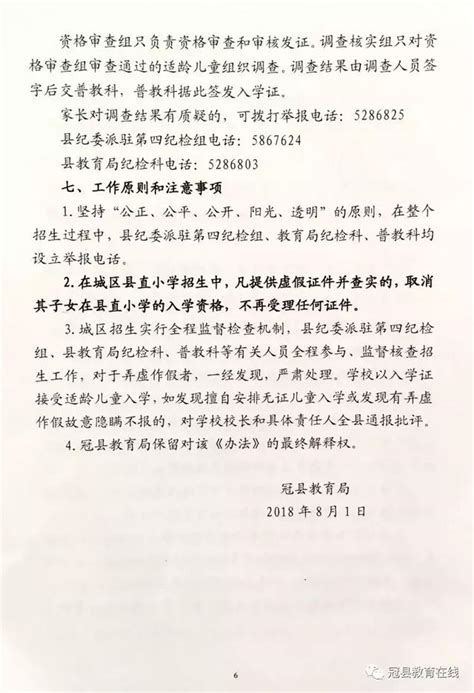 资格审查组只负责资格审查和审核发证。调查核实组只对资格审查组审查通过的适龄儿童组织调查。调查结果由调查人员签字后交普教科，普教科据此签发入学证。

家长对调查结果有质疑的，可拨打举报电话：5286825

县纪委派驻第四纪检组电话：5867624

县教育局纪检科电话：5286803

七、工作原则和注意事项

1. 坚持“公正、公平、公开、阳光、透明”的原则，在整个招生过程中，县纪委派驻第四纪检组、教育局纪检科、普教科均设立举报电话。

2. 在城区县直小学招生中，凡提供虚假证件并查实的，取消其子女在县直小学的入学资格，不再受理任何证件。

3. 城区招生实行全程监督检查机制，县纪委派驻第四纪检组、县教育局纪检科、普教科等有关人员全程参与、监督核查招生工作，对于弄虚作假者，一经发现，严肃处理。学校以入学证接受适龄儿童入学，如发现擅自安排无证儿童入学或发现有弄虚作假故意隐瞒不报的，对学校校长和具体责任人全县通报批评。

4. 冠县教育局保留对该《办法》的最终解释权。

冠县教育局

2018 年 8 月 1 日

6

冠县教育在线